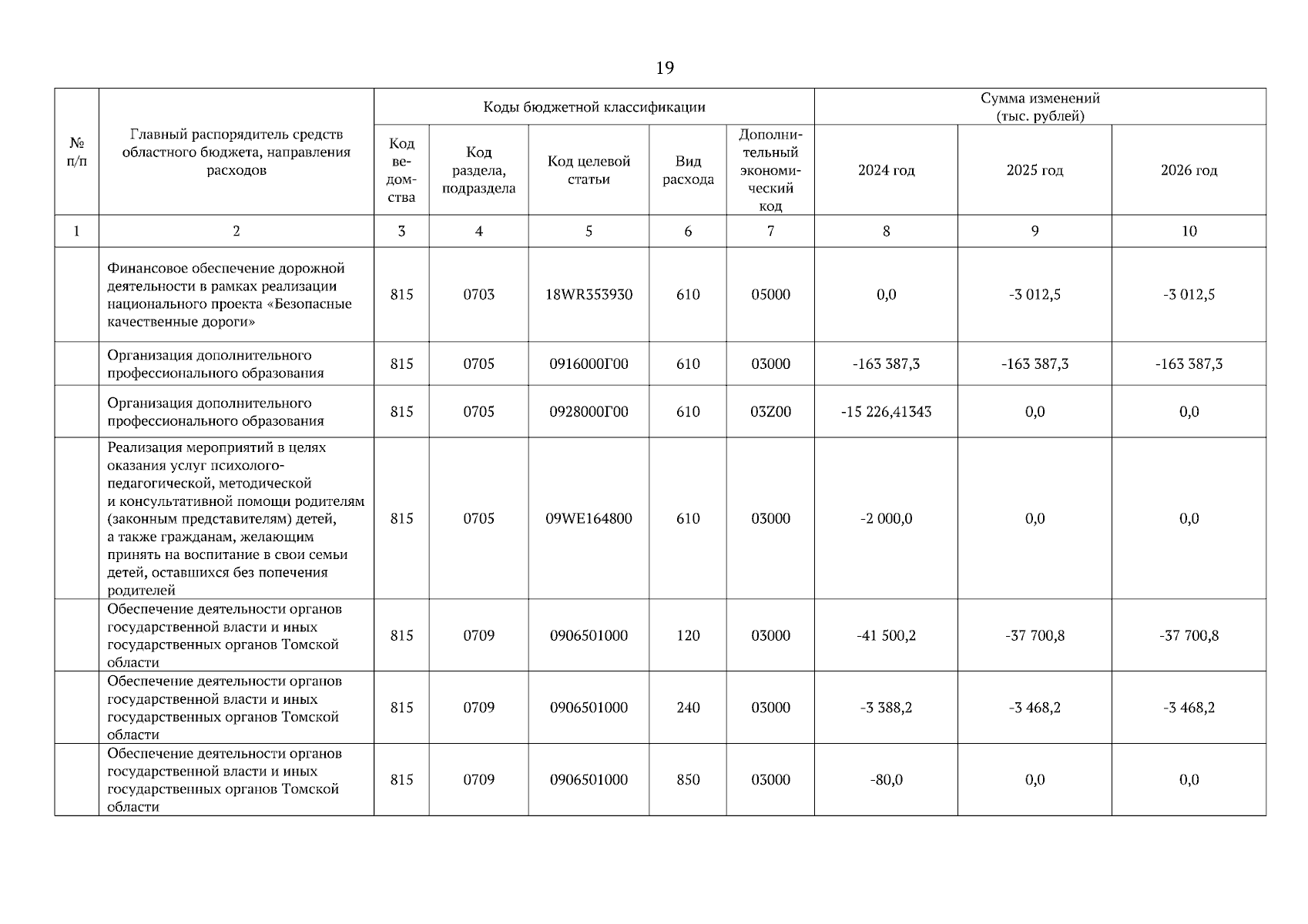 19

| № п/п | Главный распорядитель средств областного бюджета, направления расходов | Коды бюджетной классификации | | | | | Сумма изменений (тыс. рублей) | | |
|---|---|---|---|---|---|---|---|---|---|
| | | Код ведомства | Код раздела, подраздела | Код целевой статьи | Вид расхода | Дополнительный экономический код | 2024 год | 2025 год | 2026 год |
| 1 | 2 | 3 | 4 | 5 | 6 | 7 | 8 | 9 | 10 |
| | Финансовое обеспечение дорожной деятельности в рамках реализации национального проекта «Безопасные качественные дороги» | 815 | 0703 | 18WR353930 | 610 | 05000 | 0,0 | -3 012,5 | -3 012,5 |
| | Организация дополнительного профессионального образования | 815 | 0705 | 0916000Г00 | 610 | 03000 | -163 387,3 | -163 387,3 | -163 387,3 |
| | Организация дополнительного профессионального образования | 815 | 0705 | 0928000Г00 | 610 | 03Z00 | -15 226,41343 | 0,0 | 0,0 |
| | Реализация мероприятий в целях оказания услуг психолого-педагогической, методической и консультативной помощи родителям (законным представителям) детей, а также гражданам, желающим принять на воспитание в свои семьи детей, оставшихся без попечения родителей | 815 | 0705 | 09WE164800 | 610 | 03000 | -2 000,0 | 0,0 | 0,0 |
| | Обеспечение деятельности органов государственной власти и иных государственных органов Томской области | 815 | 0709 | 0906501000 | 120 | 03000 | -41 500,2 | -37 700,8 | -37 700,8 |
| | Обеспечение деятельности органов государственной власти и иных государственных органов Томской области | 815 | 0709 | 0906501000 | 240 | 03000 | -3 388,2 | -3 468,2 | -3 468,2 |
| | Обеспечение деятельности органов государственной власти и иных государственных органов Томской области | 815 | 0709 | 0906501000 | 850 | 03000 | -80,0 | 0,0 | 0,0 |